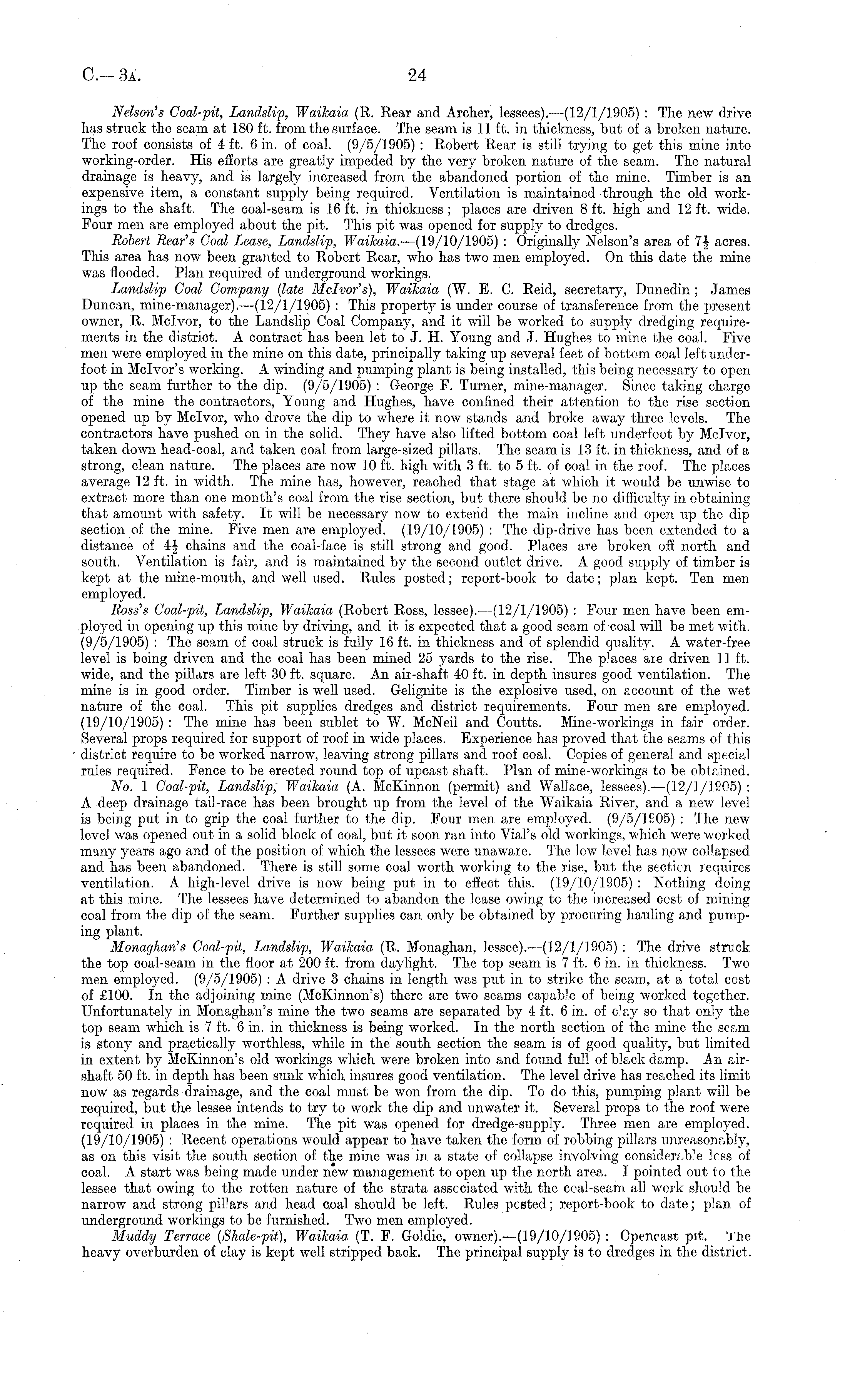 C.—3A. 24

Nelson's Coal-pit, Landslip, Waikaia (R. Rear and Archer, lessees).—(12/1/1905): The new drive has struck the seam at 180 ft. from the surface. The seam is 11 ft. in thickness, but of a broken nature. The roof consists of 4 ft. 6 in. of coal. (9/5/1905): Robert Rear is still trying to get this mine into working-order. His efforts are greatly impeded by the very broken nature of the seam. The natural drainage is heavy, and is largely increased from the abandoned portion of the mine. Timber is an expensive item, a constant supply being required. Ventilation is maintained through the old workings to the shaft. The coal-seam is 16 ft. in thickness; places are driven 8 ft. high and 12 ft. wide. Four men are employed about the pit. This pit was opened for supply to dredges.

Robert Rear's Coal Lease, Landslip, Waikaia.—(19/10/1905): Originally Nelson's area of $7\frac{1}{2}$ acres. This area has now been granted to Robert Rear, who has two men employed. On this date the mine was flooded. Plan required of underground workings.

Landslip Coal Company (late McIvor's), Waikaia (W. E. C. Reid, secretary, Dunedin; James Duncan, mine-manager).—(12/1/1905): This property is under course of transference from the present owner, R. McIvor, to the Landslip Coal Company, and it will be worked to supply dredging requirements in the district. A contract has been let to J. H. Young and J. Hughes to mine the coal. Five men were employed in the mine on this date, principally taking up several feet of bottom coal left underfoot in McIvor's working. A winding and pumping plant is being installed, this being necessary to open up the seam further to the dip. (9/5/1905): George F. Turner, mine-manager. Since taking charge of the mine the contractors, Young and Hughes, have confined their attention to the rise section opened up by McIvor, who drove the dip to where it now stands and broke away three levels. The contractors have pushed on in the solid. They have also lifted bottom coal left underfoot by McIvor, taken down head-coal, and taken coal from large-sized pillars. The seam is 13 ft. in thickness, and of a strong, clean nature. The places are now 10 ft. high with 3 ft. to 5 ft. of coal in the roof. The places average 12 ft. in width. The mine has, however, reached that stage at which it would be unwise to extract more than one month's coal from the rise section, but there should be no difficulty in obtaining that amount with safety. It will be necessary now to extend the main incline and open up the dip section of the mine. Five men are employed. (19/10/1905): The dip-drive has been extended to a distance of $4\frac{1}{2}$ chains and the coal-face is still strong and good. Places are broken off north and south. Ventilation is fair, and is maintained by the second outlet drive. A good supply of timber is kept at the mine-mouth, and well used. Rules posted; report-book to date; plan kept. Ten men employed.

Ross's Coal-pit, Landslip, Waikaia (Robert Ross, lessee).—(12/1/1905): Four men have been employed in opening up this mine by driving, and it is expected that a good seam of coal will be met with. (9/5/1905): The seam of coal struck is fully 16 ft. in thickness and of splendid quality. A water-free level is being driven and the coal has been mined 25 yards to the rise. The places are driven 11 ft. wide, and the pillars are left 30 ft. square. An air-shaft 40 ft. in depth insures good ventilation. The mine is in good order. Timber is well used. Gelignite is the explosive used, on account of the wet nature of the coal. This pit supplies dredges and district requirements. Four men are employed. (19/10/1905): The mine has been sublet to W. McNeil and Coutts. Mine-workings in fair order. Several props required for support of roof in wide places. Experience has proved that the seams of this district require to be worked narrow, leaving strong pillars and roof coal. Copies of general and special rules required. Fence to be erected round top of upcast shaft. Plan of mine-workings to be obtained.

No. 1 Coal-pit, Landslip, Waikaia (A. McKinnon (permit) and Wallace, lessees).—(12/1/1905): A deep drainage tail-race has been brought up from the level of the Waikaia River, and a new level is being put in to grip the coal further to the dip. Four men are employed. (9/5/1905): The new level was opened out in a solid block of coal, but it soon ran into Vial's old workings, which were worked many years ago and of the position of which the lessees were unaware. The low level has now collapsed and has been abandoned. There is still some coal worth working to the rise, but the section requires ventilation. A high-level drive is now being put in to effect this. (19/10/1905): Nothing doing at this mine. The lessees have determined to abandon the lease owing to the increased cost of mining coal from the dip of the seam. Further supplies can only be obtained by procuring hauling and pumping plant.

Monaghan's Coal-pit, Landslip, Waikaia (R. Monaghan, lessee).—(12/1/1905): The drive struck the top coal-seam in the floor at 200 ft. from daylight. The top seam is 7 ft. 6 in. in thickness. Two men employed. (9/5/1905): A drive 3 chains in length was put in to strike the seam, at a total cost of £100. In the adjoining mine (McKinnon's) there are two seams capable of being worked together. Unfortunately in Monaghan's mine the two seams are separated by 4 ft. 6 in. of clay so that only the top seam which is 7 ft. 6 in. in thickness is being worked. In the north section of the mine the seam is stony and practically worthless, while in the south section the seam is of good quality, but limited in extent by McKinnon's old workings which were broken into and found full of black damp. An air-shaft 50 ft. in depth has been sunk which insures good ventilation. The level drive has reached its limit now as regards drainage, and the coal must be won from the dip. To do this, pumping plant will be required, but the lessee intends to try to work the dip and unwater it. Several props to the roof were required in places in the mine. The pit was opened for dredge-supply. Three men are employed. (19/10/1905): Recent operations would appear to have taken the form of robbing pillars unreasonably, as on this visit the south section of the mine was in a state of collapse involving considerable loss of coal. A start was being made under new management to open up the north area. I pointed out to the lessee that owing to the rotten nature of the strata associated with the coal-seam all work should be narrow and strong pillars and head coal should be left. Rules posted; report-book to date; plan of underground workings to be furnished. Two men employed.

Muddy Terrace (Shale-pit), Waikaia (T. F. Goldie, owner).—(19/10/1905): Opencast pit. The heavy overburden of clay is kept well stripped back. The principal supply is to dredges in the district.